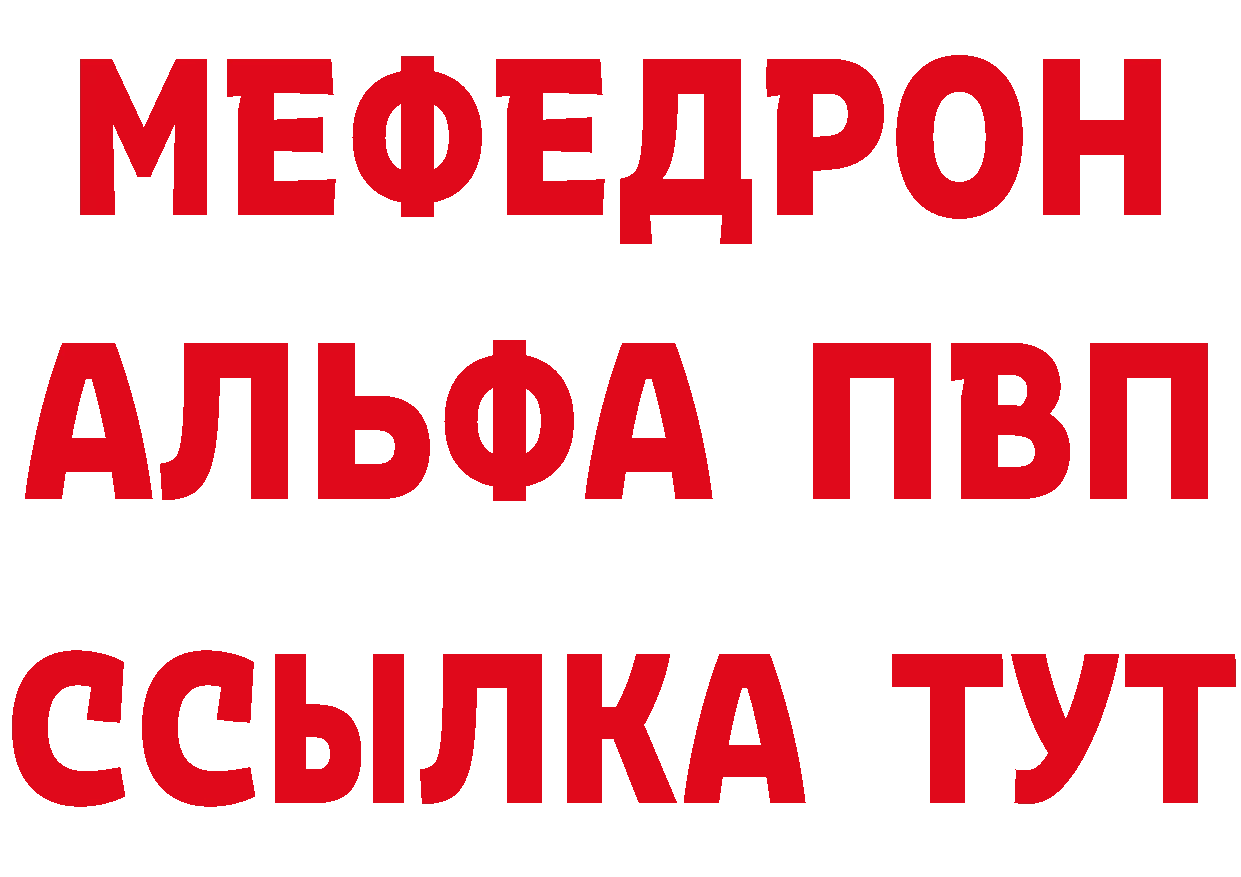 МЕФЕДРОН
АЛЬФА ПВП
ССЫЛКА ТУТ